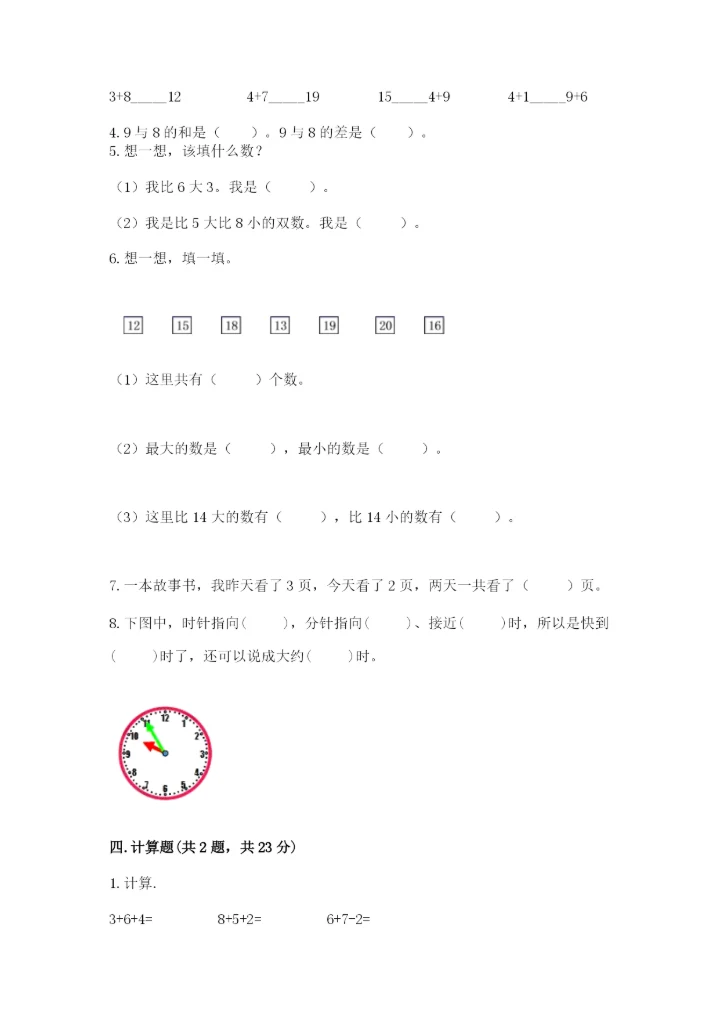 3+8_____12　　4+7_____19　　15_____4+9　　4+1_____9+6

4. 9 与 8 的和是（　　）。9 与 8 的差是（　　）。

5. 想一想，该填什么数？

（1）我比 6 大 3。我是（　　）。

（2）我是比 5 大比 8 小的双数。我是（　　）。

6. 想一想，填一填。

12　15　18　13　19　20　16

（1）这里共有（　　）个数。

（2）最大的数是（　　），最小的数是（　　）。

（3）这里比 14 大的数有（　　），比 14 小的数有（　　）。

7. 一本故事书，我昨天看了 3 页，今天看了 2 页，两天一共看了（　　）页。

8. 下图中，时针指向（　　），分针指向（　　）、接近（　　）时，所以是快到（　　）时了，还可以说成大约（　　）时。

12 1 2 3 4 5 6 7 8 9 10 11

四. 计算题（共 2 题，共 23 分）

1. 计算.

3+6+4=　　8+5+2=　　6+7-2=